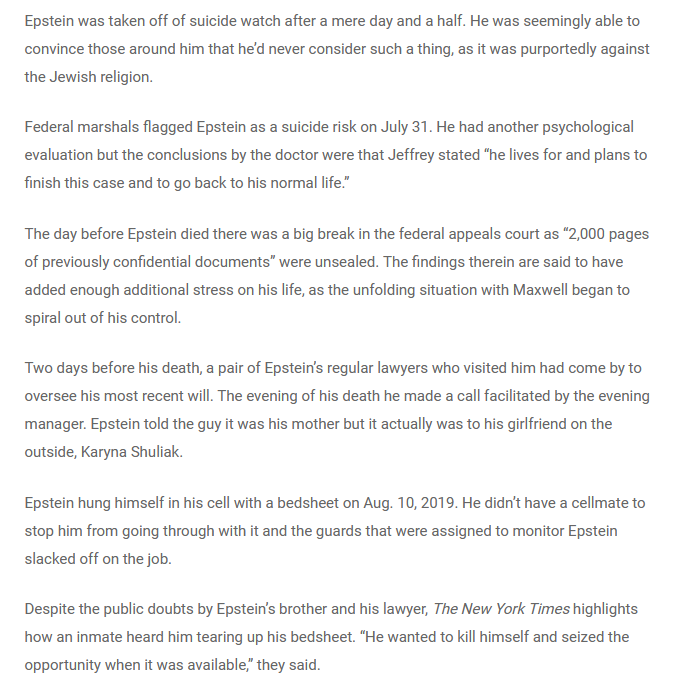 Epstein was taken off of suicide watch after a mere day and a half. He was seemingly able to convince those around him that he'd never consider such a thing, as it was purportedly against the Jewish religion.

Federal marshals flagged Epstein as a suicide risk on July 31. He had another psychological evaluation but the conclusions by the doctor were that Jeffrey stated "he lives for and plans to finish this case and to go back to his normal life."

The day before Epstein died there was a big break in the federal appeals court as "2,000 pages of previously confidential documents" were unsealed. The findings therein are said to have added enough additional stress on his life, as the unfolding situation with Maxwell began to spiral out of his control.

Two days before his death, a pair of Epstein's regular lawyers who visited him had come by to oversee his most recent will. The evening of his death he made a call facilitated by the evening manager. Epstein told the guy it was his mother but it actually was to his girlfriend on the outside, Karyna Shuliak.

Epstein hung himself in his cell with a bedsheet on Aug. 10, 2019. He didn't have a cellmate to stop him from going through with it and the guards that were assigned to monitor Epstein slacked off on the job.

Despite the public doubts by Epstein's brother and his lawyer, The New York Times highlights how an inmate heard him tearing up his bedsheet. "He wanted to kill himself and seized the opportunity when it was available," they said.